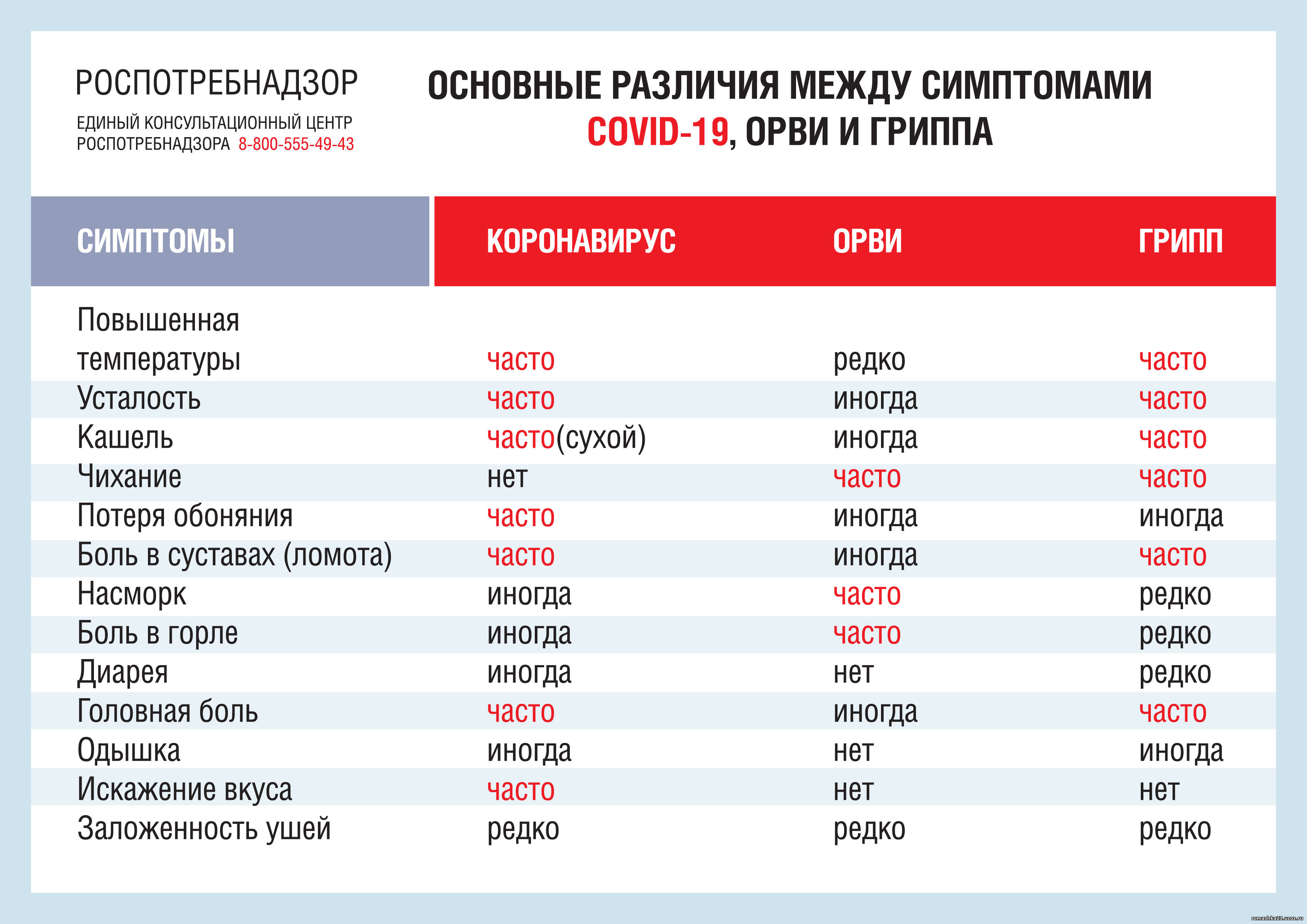 РОСПОТРЕБНАДЗОР

ЕДИНЫЙ КОНСУЛЬТАЦИОННЫЙ ЦЕНТР РОСПОТРЕБНАДЗОРА 8-800-555-49-43

ОСНОВНЫЕ РАЗЛИЧИЯ МЕЖДУ СИМПТОМАМИ COVID-19, ОРВИ И ГРИППА

| СИМПТОМЫ | КОРОНАВИРУС | ОРВИ | ГРИПП |
|---|---|---|---|
| Повышенная температуры | часто | редко | часто |
| Усталость | часто | иногда | часто |
| Кашель | часто(сухой) | иногда | часто |
| Чихание | нет | часто | часто |
| Потеря обоняния | часто | иногда | иногда |
| Боль в суставах (ломота) | часто | иногда | часто |
| Насморк | иногда | часто | редко |
| Боль в горле | иногда | часто | редко |
| Диарея | иногда | нет | редко |
| Головная боль | часто | иногда | часто |
| Одышка | иногда | нет | иногда |
| Искажение вкуса | часто | нет | нет |
| Заложенность ушей | редко | редко | редко |

romashka23.ucoz.ru